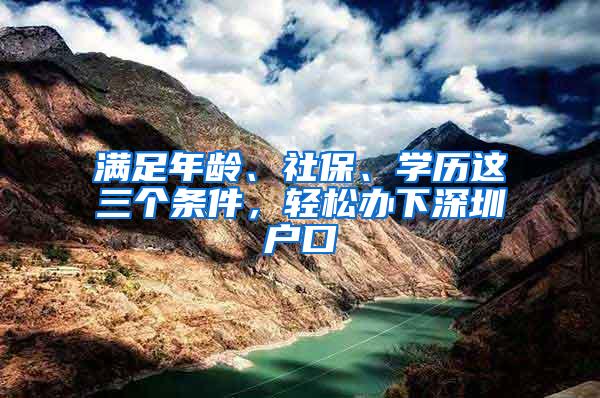 满足年龄、社保、学历这三个条件，轻松办下深圳户口